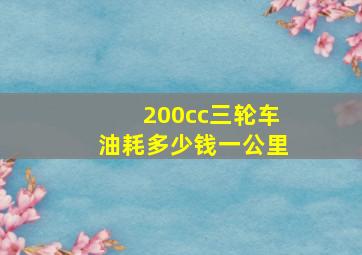 200cc三轮车
油耗多少钱一公里